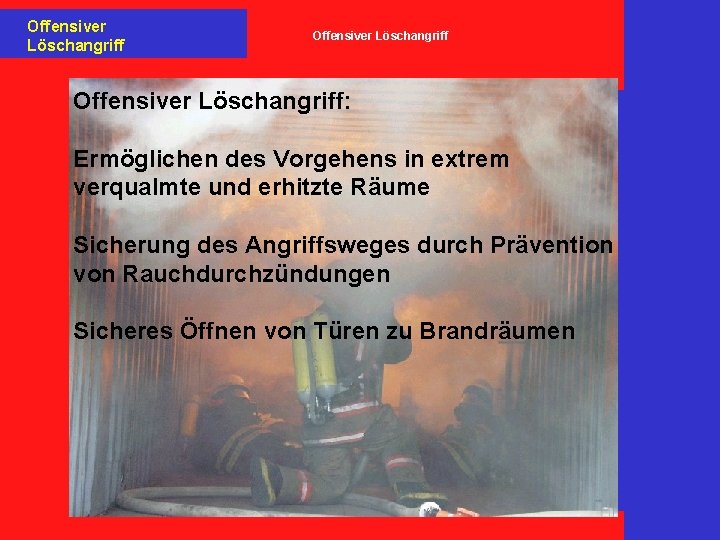 Offensiver
Löschangriff

Offensiver Löschangriff

Offensiver Löschangriff:

Ermöglichen des Vorgehens in extrem verqualmte und erhitzte Räume

Sicherung des Angriffsweges durch Prävention von Rauchdurchzündungen

Sicheres Öffnen von Türen zu Brandräumen